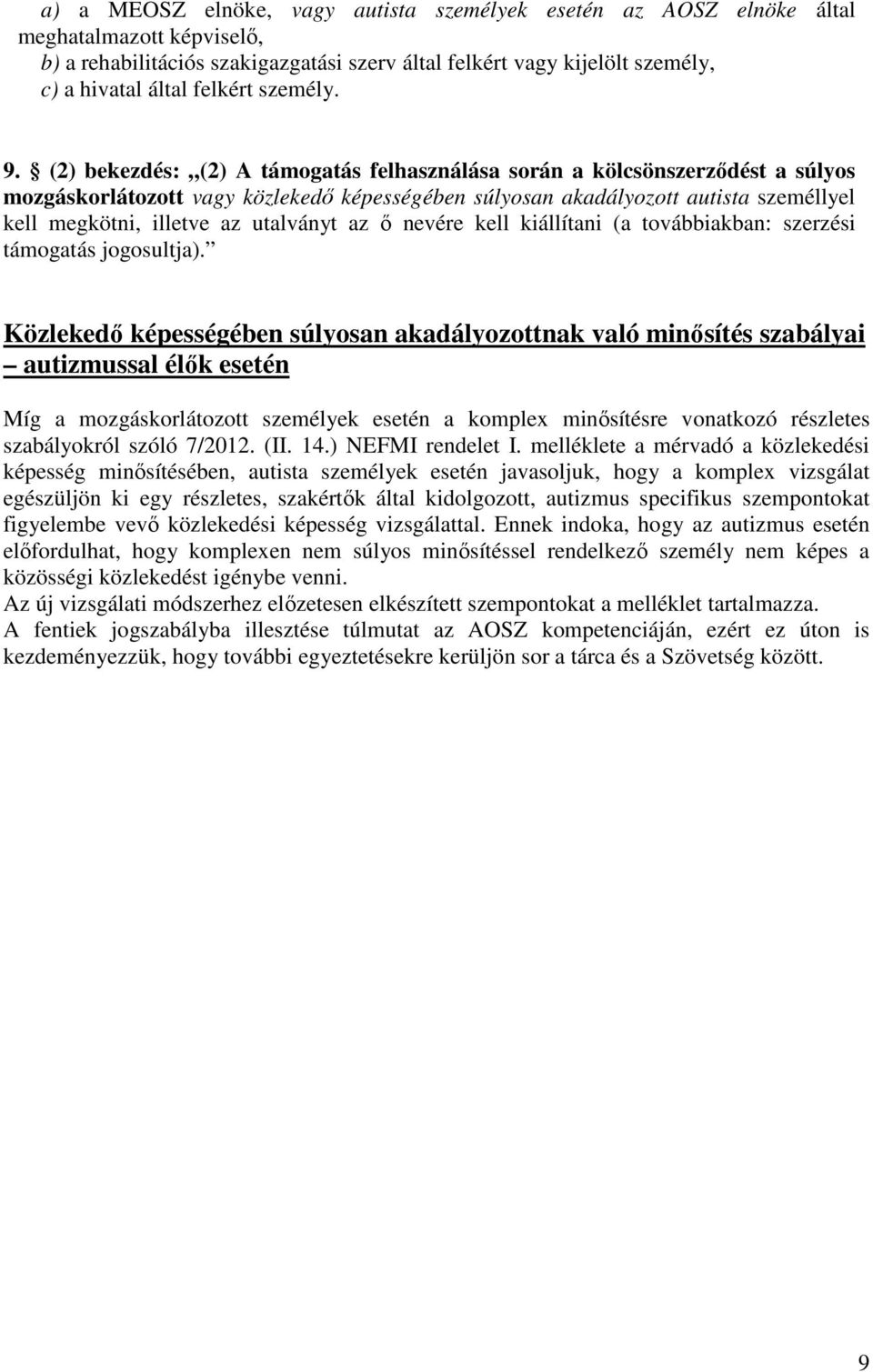 a) a MEOSZ elnöke, vagy autista személyek esetén az AOSZ elnöke által meghatalmazott képviselő,
b) a rehabilitációs szakigazgatási szerv által felkért vagy kijelölt személy,
c) a hivatal által felkért személy.

9. § (2) bekezdés: „(2) A támogatás felhasználása során a kölcsönszerződést a súlyos mozgáskorlátozott vagy közlekedő képességében súlyosan akadályozott autista személlyel kell megkötni, illetve az utalványt az ő nevére kell kiállítani (a továbbiakban: szerzési támogatás jogosultja).”

Közlekedő képességében súlyosan akadályozottnak való minősítés szabályai – autizmussal élők esetén

Míg a mozgáskorlátozott személyek esetén a komplex minősítésre vonatkozó részletes szabályokról szóló 7/2012. (II. 14.) NEFMI rendelet I. melléklete a mérvadó a közlekedési képesség minősítésében, autista személyek esetén javasoljuk, hogy a komplex vizsgálat egészüljön ki egy részletes, szakértők által kidolgozott, autizmus specifikus szempontokat figyelembe vevő közlekedési képesség vizsgálattal. Ennek indoka, hogy az autizmus esetén előfordulhat, hogy komplexen nem súlyos minősítéssel rendelkező személy nem képes a közösségi közlekedést igénybe venni.
Az új vizsgálati módszerhez előzetesen elkészített szempontokat a melléklet tartalmazza.
A fentiek jogszabályba illesztése túlmutat az AOSZ kompetenciáján, ezért ez úton is kezdeményezzük, hogy további egyeztetésekre kerüljön sor a tárca és a Szövetség között.

9